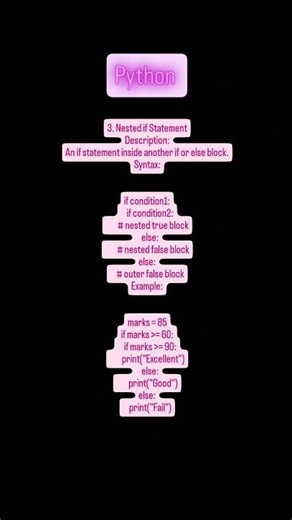 Python

3. Nested if Statement
Description:
An if statement inside another if or else block.
Syntax:

if condition1:
if condition2:
# nested true block
else:
# nested false block
else:
# outer false block
Example:

marks = 85
if marks >= 60:
if marks >= 90:
print("Excellent")
else:
print("Good")
else:
print("Fail")